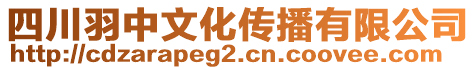 四川羽中文化传播有限公司
http://cdzarapeg2.cn.coovee.com